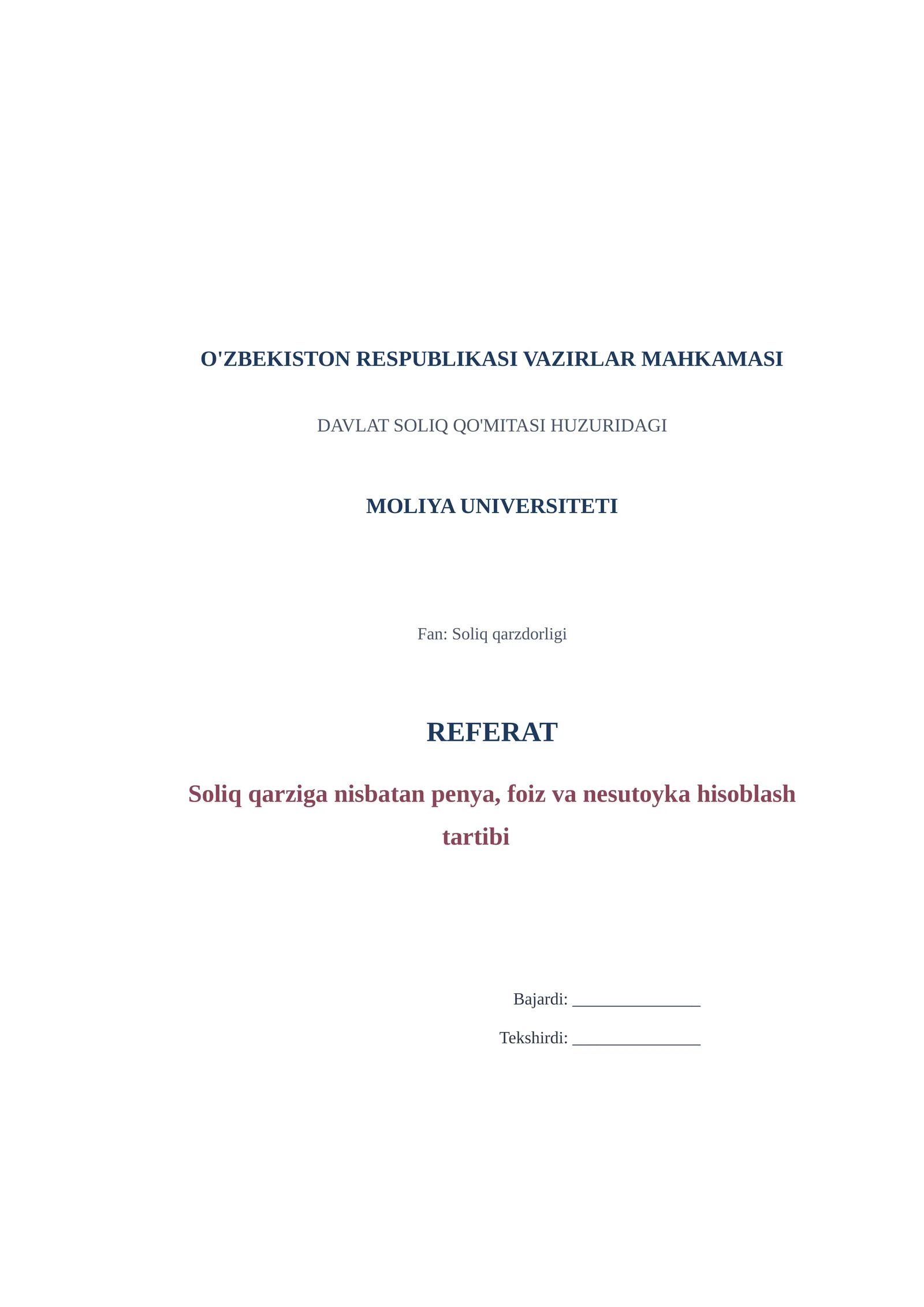 O'ZBEKISTON RESPUBLIKASI VAZIRLAR MAHKAMASI

DAVLAT SOLIQ QO'MITASI HUZURIDAGI

MOLIYA UNIVERSITETI

Fan: Soliq qarzdorligi

REFERAT

Soliq qarziga nisbatan penya, foiz va nesutoyka hisoblash tartibi

Bajardi: _______________

Tekshirdi: _______________